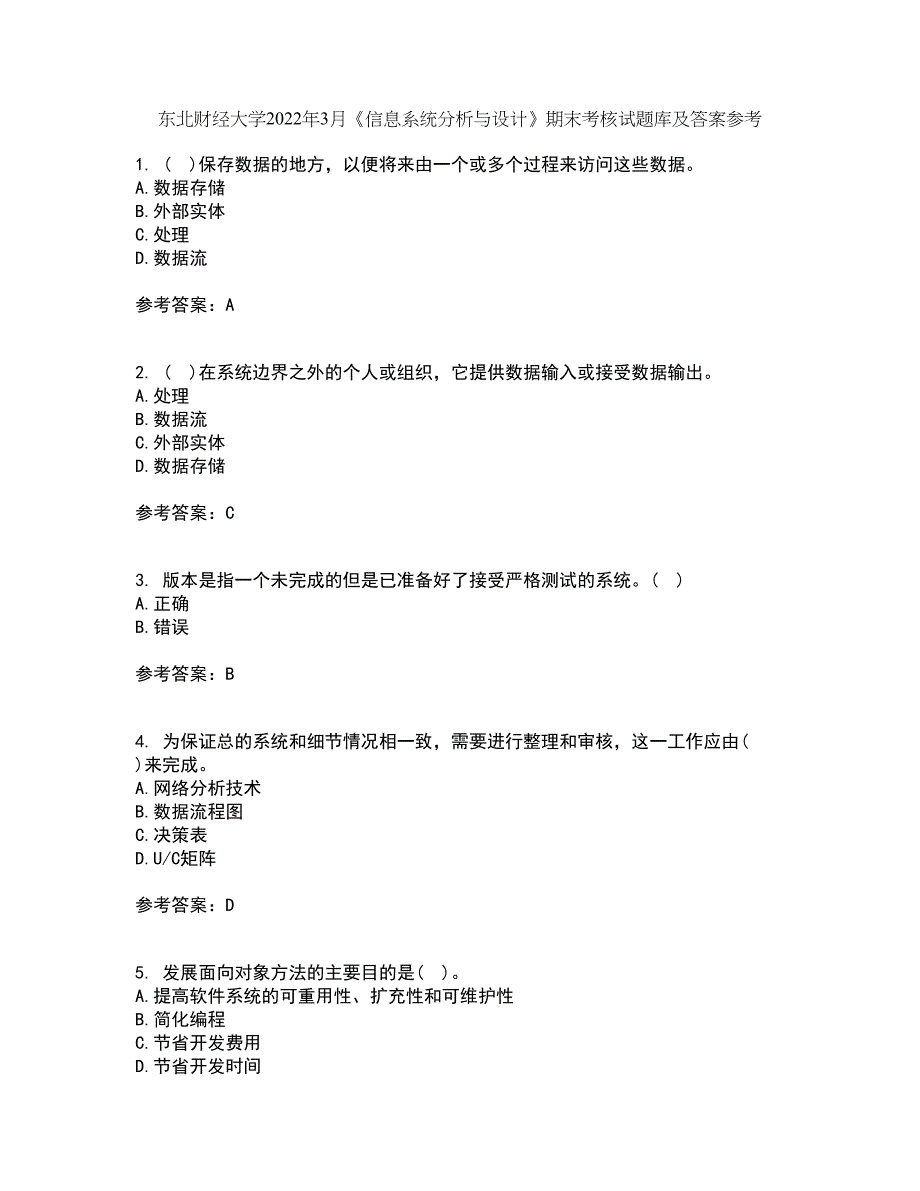 东北财经大学2022年3月《信息系统分析与设计》期末考核试题库及答案参考

1. ( )保存数据的地方，以便将来由一个或多个过程来访问这些数据。
A. 数据存储
B. 外部实体
C. 处理
D. 数据流

参考答案：A

2. ( )在系统边界之外的个人或组织，它提供数据输入或接受数据输出。
A. 处理
B. 数据流
C. 外部实体
D. 数据存储

参考答案：C

3. 版本是指一个未完成的但是已准备好了接受严格测试的系统。( )
A. 正确
B. 错误

参考答案：B

4. 为保证总的系统和细节情况相一致，需要进行整理和审核，这一工作应由( )来完成。
A. 网络分析技术
B. 数据流程图
C. 决策表
D. U/C矩阵

参考答案：D

5. 发展面向对象方法的主要目的是( )。
A. 提高软件系统的可重用性、扩充性和可维护性
B. 简化编程
C. 节省开发费用
D. 节省开发时间